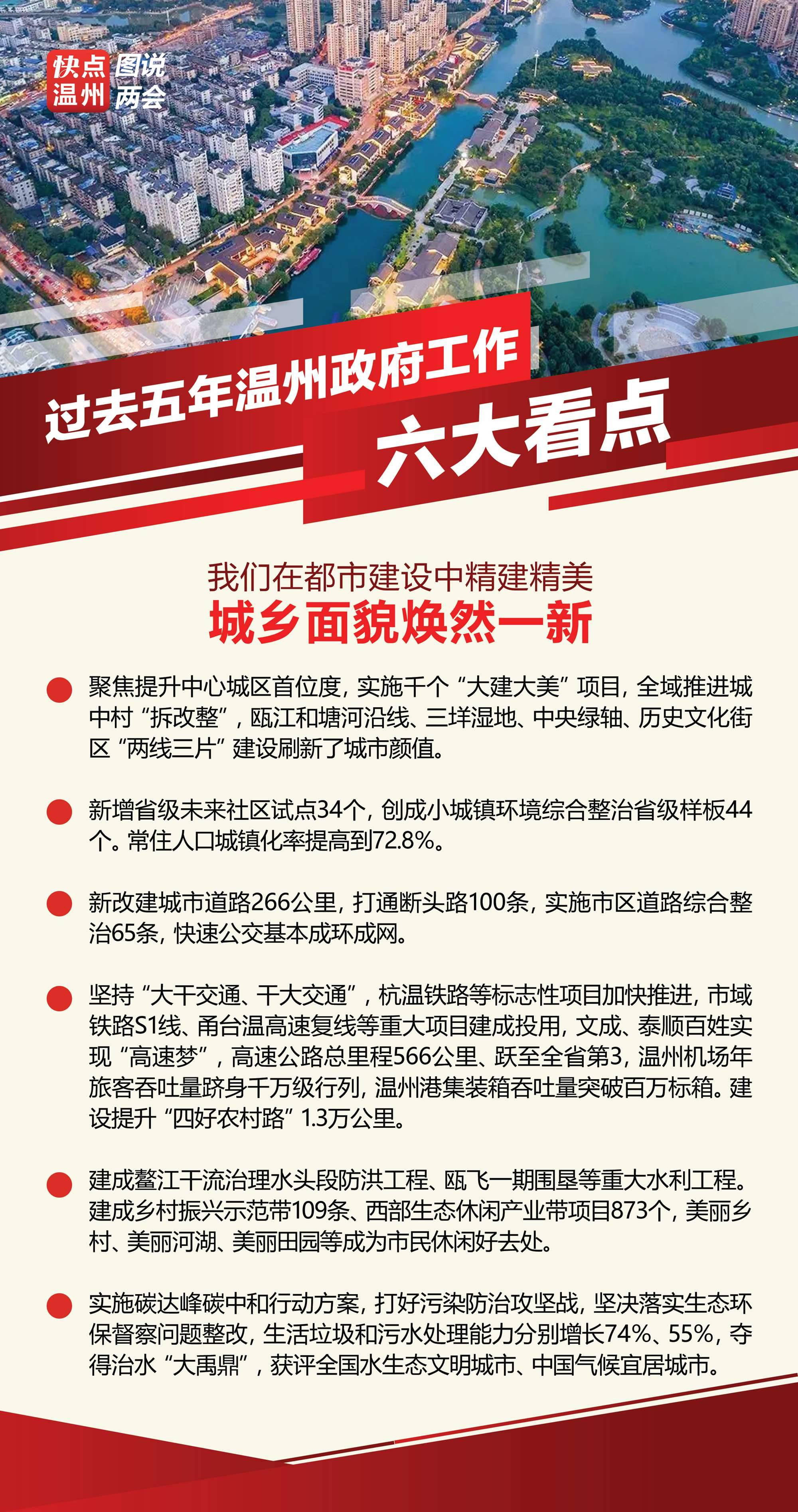 快点温州 图说两会

过去五年温州政府工作
六大看点

我们在都市建设中精建精美
城乡面貌焕然一新

聚焦提升中心城区首位度，实施千个“大建大美”项目，全域推进城中村“拆改整”，瓯江和塘河沿线、三垟湿地、中央绿轴、历史文化街区“两线三片”建设刷新了城市颜值。

新增省级未来社区试点34个，创成小城镇环境综合整治省级样板44个。常住人口城镇化率提高到72.8%。

新改建城市道路266公里，打通断头路100条，实施市区道路综合整治65条，快速公交基本成环成网。

坚持“大干交通、干大交通”，杭温铁路等标志性项目加快推进，市域铁路S1线、甬台温高速复线等重大项目建成投用，文成、泰顺百姓实现“高速梦”，高速公路总里程566公里、跃至全省第3，温州机场年旅客吞吐量跻身千万级行列，温州港集装箱吞吐量突破百万标箱。建设提升“四好农村路”1.3万公里。

建成鳌江干流治理水头段防洪工程、瓯飞一期围垦等重大水利工程。建成乡村振兴示范带109条、西部生态休闲产业带项目873个，美丽乡村、美丽河湖、美丽田园等成为市民休闲好去处。

实施碳达峰碳中和行动方案，打好污染防治攻坚战，坚决落实生态环保督察问题整改，生活垃圾和污水处理能力分别增长74%、55%，夺得治水“大禹鼎”，获评全国水生态文明城市、中国气候宜居城市。